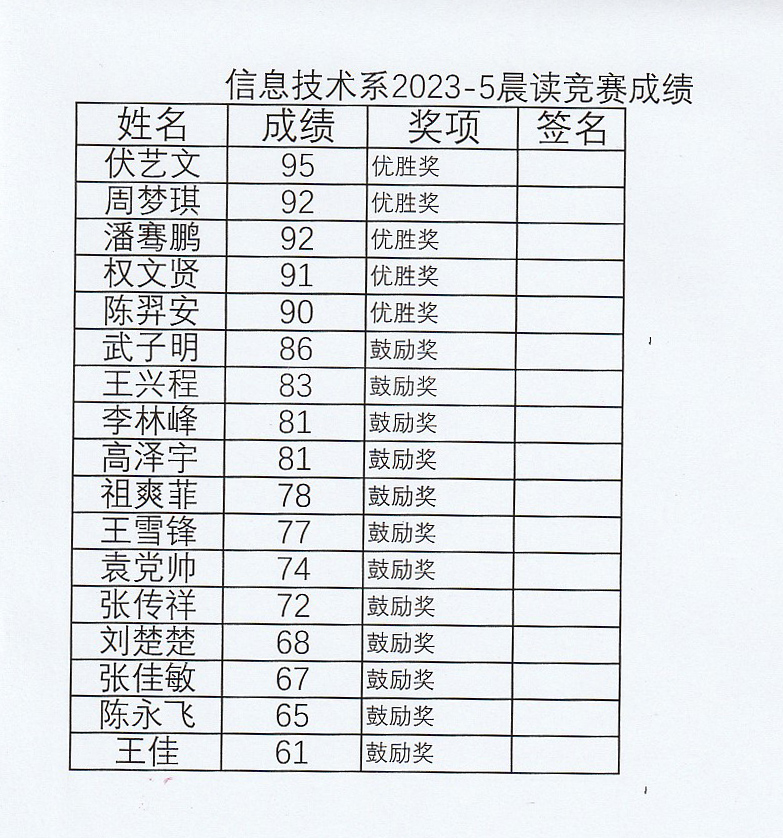 信息技术系2023-5晨读竞赛成绩

| 姓名 | 成绩 | 奖项 | 签名 |
|---|---|---|---|
| 伏艺文 | 95 | 优胜奖 | |
| 周梦琪 | 92 | 优胜奖 | |
| 潘骞鹏 | 92 | 优胜奖 | |
| 权文贤 | 91 | 优胜奖 | |
| 陈羿安 | 90 | 优胜奖 | |
| 武子明 | 86 | 鼓励奖 | |
| 王兴程 | 83 | 鼓励奖 | |
| 李林峰 | 81 | 鼓励奖 | |
| 高泽宇 | 81 | 鼓励奖 | |
| 祖爽菲 | 78 | 鼓励奖 | |
| 王雪锋 | 77 | 鼓励奖 | |
| 袁党帅 | 74 | 鼓励奖 | |
| 张传祥 | 72 | 鼓励奖 | |
| 刘楚楚 | 68 | 鼓励奖 | |
| 张佳敏 | 67 | 鼓励奖 | |
| 陈永飞 | 65 | 鼓励奖 | |
| 王佳 | 61 | 鼓励奖 | |